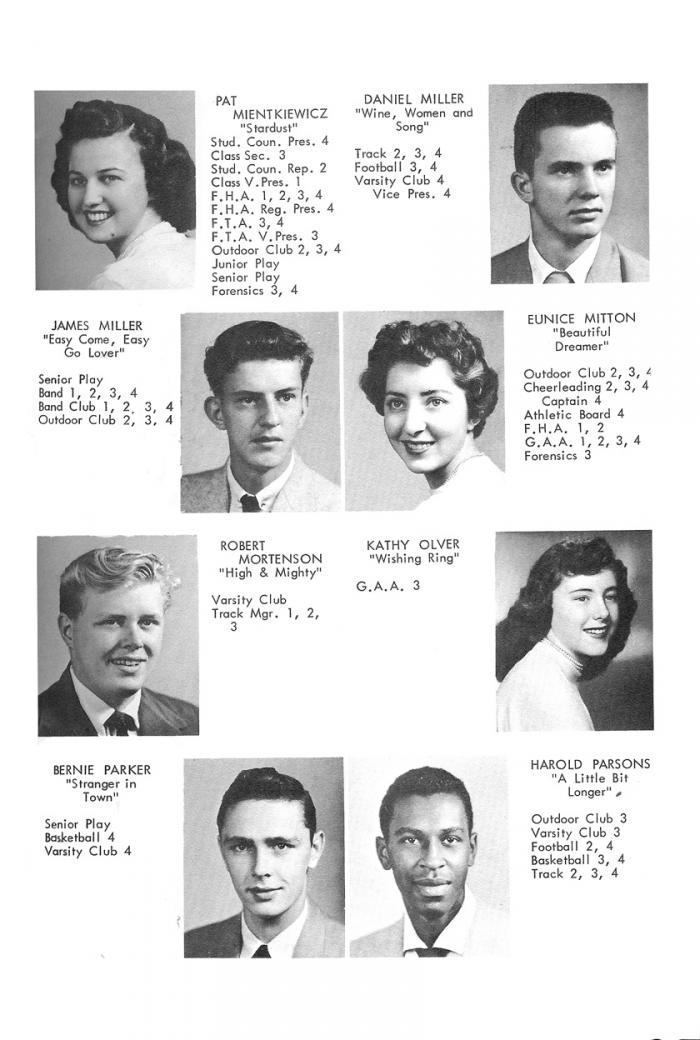 PAT MIENTKIEWICZ
"Stardust"
Stud. Coun. Pres. 4
Class Sec. 3
Stud. Coun. Rep. 2
Class V. Pres. 1
F.H.A. 1, 2, 3, 4
F.H.A. Reg. Pres. 4
F.T.A. 3, 4
F.T.A. V. Pres. 3
Outdoor Club 2, 3, 4
Junior Play
Senior Play
Forensics 3, 4

DANIEL MILLER
"Wine, Women and Song"

Track 2, 3, 4
Football 3, 4
Varsity Club 4
Vice Pres. 4

JAMES MILLER
"Easy Come, Easy Go Lover"

Senior Play
Band 1, 2, 3, 4
Band Club 1, 2, 3, 4
Outdoor Club 2, 3, 4

EUNICE MITTON
"Beautiful Dreamer"

Outdoor Club 2, 3, 4
Cheerleading 2, 3, 4
Captain 4
Athletic Board 4
F.H.A. 1, 2
G.A.A. 1, 2, 3, 4
Forensics 3

ROBERT MORTENSON
"High & Mighty"

Varsity Club
Track Mgr. 1, 2, 3

KATHY OLVER
"Wishing Ring"

G.A.A. 3

BERNIE PARKER
"Stranger in Town"

Senior Play
Basketball 4
Varsity Club 4

HAROLD PARSONS
"A Little Bit Longer"

Outdoor Club 3
Varsity Club 3
Football 2, 4
Basketball 3, 4
Track 2, 3, 4